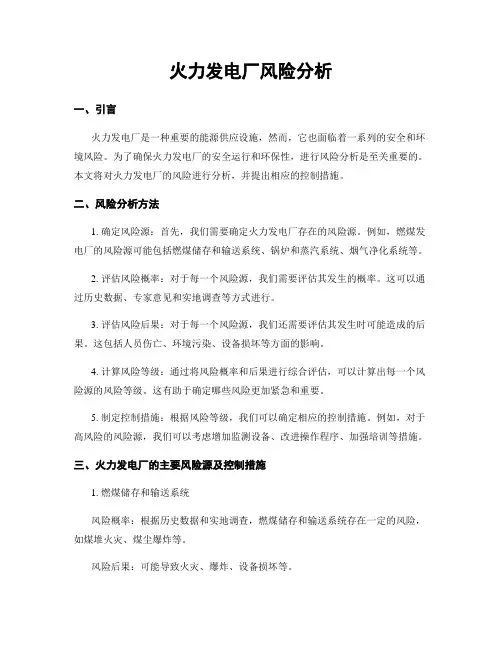 火力发电厂风险分析

一、引言

火力发电厂是一种重要的能源供应设施，然而，它也面临着一系列的安全和环境风险。为了确保火力发电厂的安全运行和环保性，进行风险分析是至关重要的。本文将对火力发电厂的风险进行分析，并提出相应的控制措施。

二、风险分析方法

1. 确定风险源：首先，我们需要确定火力发电厂存在的风险源。例如，燃煤发电厂的风险源可能包括燃煤储存和输送系统、锅炉和蒸汽系统、烟气净化系统等。

2. 评估风险概率：对于每一个风险源，我们需要评估其发生的概率。这可以通过历史数据、专家意见和实地调查等方式进行。

3. 评估风险后果：对于每一个风险源，我们还需要评估其发生时可能造成的后果。这包括人员伤亡、环境污染、设备损坏等方面的影响。

4. 计算风险等级：通过将风险概率和后果进行综合评估，可以计算出每一个风险源的风险等级。这有助于确定哪些风险更加紧急和重要。

5. 制定控制措施：根据风险等级，我们可以确定相应的控制措施。例如，对于高风险的风险源，我们可以考虑增加监测设备、改进操作程序、加强培训等措施。

三、火力发电厂的主要风险源及控制措施

1. 燃煤储存和输送系统

风险概率：根据历史数据和实地调查，燃煤储存和输送系统存在一定的风险，如煤堆火灾、煤尘爆炸等。

风险后果：可能导致火灾、爆炸、设备损坏等。